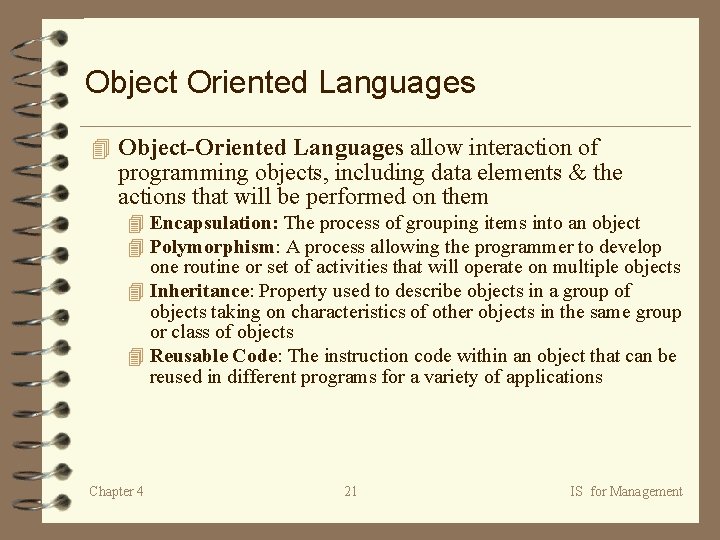 Object Oriented Languages

Object-Oriented Languages allow interaction of programming objects, including data elements & the actions that will be performed on them

Encapsulation: The process of grouping items into an object

Polymorphism: A process allowing the programmer to develop one routine or set of activities that will operate on multiple objects

Inheritance: Property used to describe objects in a group of objects taking on characteristics of other objects in the same group or class of objects

Reusable Code: The instruction code within an object that can be reused in different programs for a variety of applications

Chapter 4

21

IS for Management